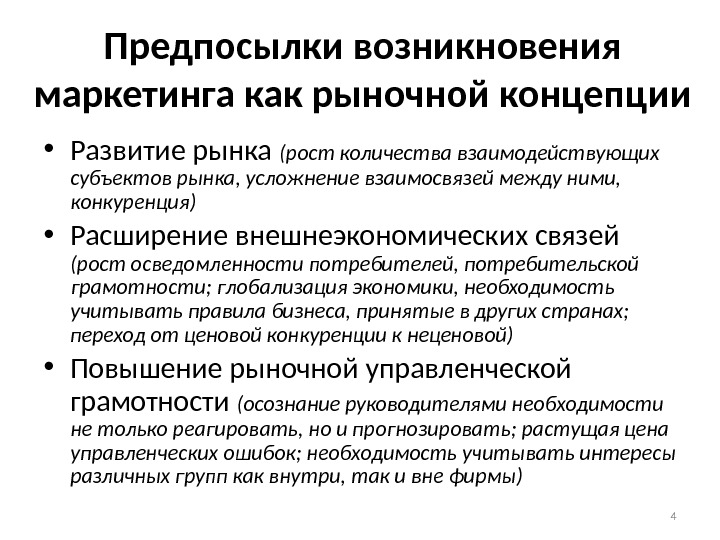 Предпосылки возникновения маркетинга как рыночной концепции

• Развитие рынка (рост количества взаимодействующих субъектов рынка, усложнение взаимосвязей между ними, конкуренция)

• Расширение внешнеэкономических связей (рост осведомленности потребителей, потребительской грамотности; глобализация экономики, необходимость учитывать правила бизнеса, принятые в других странах; переход от ценовой конкуренции к неценовой)

• Повышение рыночной управленческой грамотности (осознание руководителями необходимости не только реагировать, но и прогнозировать; растущая цена управленческих ошибок; необходимость учитывать интересы различных групп как внутри, так и вне фирмы)

4